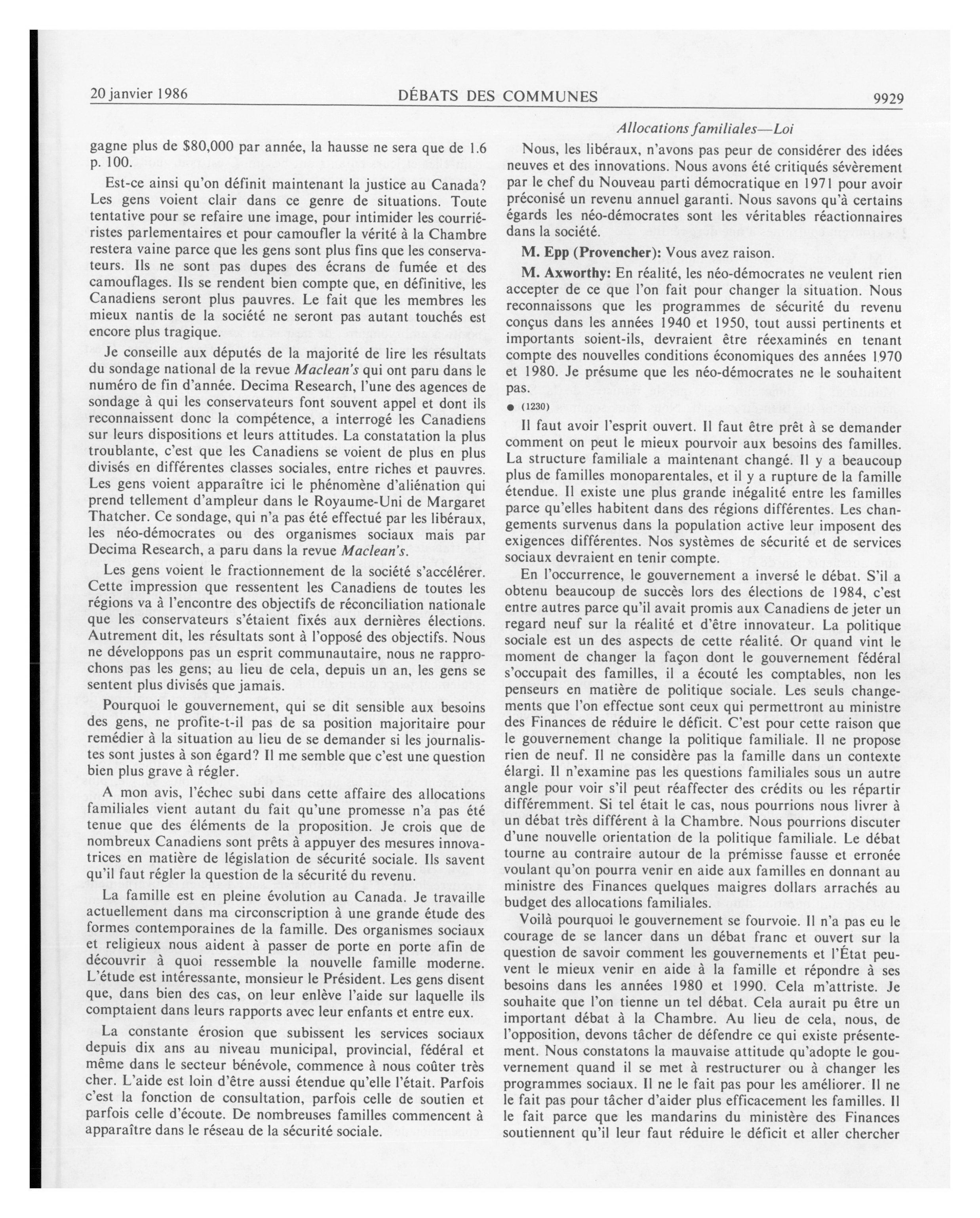 20 janvier 1986 DÉBATS DES COMMUNES 9929

Allocations familiales—Loi

gagne plus de $80,000 par année, la hausse ne sera que de 1.6 p. 100.

Est-ce ainsi qu'on définit maintenant la justice au Canada? Les gens voient clair dans ce genre de situations. Toute tentative pour se refaire une image, pour intimider les courriéristes parlementaires et pour camoufler la vérité à la Chambre restera vaine parce que les gens sont plus fins que les conservateurs. Ils ne sont pas dupes des écrans de fumée et des camouflages. Ils se rendent bien compte que, en définitive, les Canadiens seront plus pauvres. Le fait que les membres les mieux nantis de la société ne seront pas autant touchés est encore plus tragique.

Je conseille aux députés de la majorité de lire les résultats du sondage national de la revue Maclean's qui ont paru dans le numéro de fin d'année. Decima Research, l'une des agences de sondage à qui les conservateurs font souvent appel et dont ils reconnaissent donc la compétence, a interrogé les Canadiens sur leurs dispositions et leurs attitudes. La constatation la plus troublante, c'est que les Canadiens se voient de plus en plus divisés en différentes classes sociales, entre riches et pauvres. Les gens voient apparaître ici le phénomène d'aliénation qui prend tellement d'ampleur dans le Royaume-Uni de Margaret Thatcher. Ce sondage, qui n'a pas été effectué par les libéraux, les néo-démocrates ou des organismes sociaux mais par Decima Research, a paru dans la revue Maclean's.

Les gens voient le fractionnement de la société s'accélérer. Cette impression que ressentent les Canadiens de toutes les régions va à l'encontre des objectifs de réconciliation nationale que les conservateurs s'étaient fixés aux dernières élections. Autrement dit, les résultats sont à l'opposé des objectifs. Nous ne développons pas un esprit communautaire, nous ne rapprochons pas les gens; au lieu de cela, depuis un an, les gens se sentent plus divisés que jamais.

Pourquoi le gouvernement, qui se dit sensible aux besoins des gens, ne profite-t-il pas de sa position majoritaire pour remédier à la situation au lieu de se demander si les journalistes sont justes à son égard? Il me semble que c'est une question bien plus grave à régler.

A mon avis, l'échec subi dans cette affaire des allocations familiales vient autant du fait qu'une promesse n'a pas été tenue que des éléments de la proposition. Je crois que de nombreux Canadiens sont prêts à appuyer des mesures innovatrices en matière de législation de sécurité sociale. Ils savent qu'il faut régler la question de la sécurité du revenu.

La famille est en pleine évolution au Canada. Je travaille actuellement dans ma circonscription à une grande étude des formes contemporaines de la famille. Des organismes sociaux et religieux nous aident à passer de porte en porte afin de découvrir à quoi ressemble la nouvelle famille moderne. L'étude est intéressante, monsieur le Président. Les gens disent que, dans bien des cas, on leur enlève l'aide sur laquelle ils comptaient dans leurs rapports avec leur enfants et entre eux.

La constante érosion que subissent les services sociaux depuis dix ans au niveau municipal, provincial, fédéral et même dans le secteur bénévole, commence à nous coûter très cher. L'aide est loin d'être aussi étendue qu'elle l'était. Parfois c'est la fonction de consultation, parfois celle de soutien et parfois celle d'écoute. De nombreuses familles commencent à apparaître dans le réseau de la sécurité sociale.

Nous, les libéraux, n'avons pas peur de considérer des idées neuves et des innovations. Nous avons été critiqués sévèrement par le chef du Nouveau parti démocratique en 1971 pour avoir préconisé un revenu annuel garanti. Nous savons qu'à certains égards les néo-démocrates sont les véritables réactionnaires dans la société.

M. Epp (Provencher): Vous avez raison.

M. Axworthy: En réalité, les néo-démocrates ne veulent rien accepter de ce que l'on fait pour changer la situation. Nous reconnaissons que les programmes de sécurité du revenu conçus dans les années 1940 et 1950, tout aussi pertinents et importants soient-ils, devraient être réexaminés en tenant compte des nouvelles conditions économiques des années 1970 et 1980. Je présume que les néo-démocrates ne le souhaitent pas.

● (1230)

Il faut avoir l'esprit ouvert. Il faut être prêt à se demander comment on peut le mieux pourvoir aux besoins des familles. La structure familiale a maintenant changé. Il y a beaucoup plus de familles monoparentales, et il y a rupture de la famille étendue. Il existe une plus grande inégalité entre les familles parce qu'elles habitent dans des régions différentes. Les changements survenus dans la population active leur imposent des exigences différentes. Nos systèmes de sécurité et de services sociaux devraient en tenir compte.

En l'occurrence, le gouvernement a inversé le débat. S'il a obtenu beaucoup de succès lors des élections de 1984, c'est entre autres parce qu'il avait promis aux Canadiens de jeter un regard neuf sur la réalité et d'être innovateur. La politique sociale est un des aspects de cette réalité. Or quand vint le moment de changer la façon dont le gouvernement fédéral s'occupait des familles, il a écouté les comptables, non les penseurs en matière de politique sociale. Les seuls changements que l'on effectue sont ceux qui permettront au ministre des Finances de réduire le déficit. C'est pour cette raison que le gouvernement change la politique familiale. Il ne propose rien de neuf. Il ne considère pas la famille dans un contexte élargi. Il n'examine pas les questions familiales sous un autre angle pour voir s'il peut réaffecter des crédits ou les répartir différemment. Si tel était le cas, nous pourrions nous livrer à un débat très différent à la Chambre. Nous pourrions discuter d'une nouvelle orientation de la politique familiale. Le débat tourne au contraire autour de la prémisse fausse et erronée voulant qu'on pourra venir en aide aux familles en donnant au ministre des Finances quelques maigres dollars arrachés au budget des allocations familiales.

Voilà pourquoi le gouvernement se fourvoie. Il n'a pas eu le courage de se lancer dans un débat franc et ouvert sur la question de savoir comment les gouvernements et l'État peuvent le mieux venir en aide à la famille et répondre à ses besoins dans les années 1980 et 1990. Cela m'attriste. Je souhaite que l'on tienne un tel débat. Cela aurait pu être un important débat à la Chambre. Au lieu de cela, nous, de l'opposition, devons tâcher de défendre ce qui existe présentement. Nous constatons la mauvaise attitude qu'adopte le gouvernement quand il se met à restructurer ou à changer les programmes sociaux. Il ne le fait pas pour les améliorer. Il ne le fait pas pour tâcher d'aider plus efficacement les familles. Il le fait parce que les mandarins du ministère des Finances soutiennent qu'il leur faut réduire le déficit et aller chercher